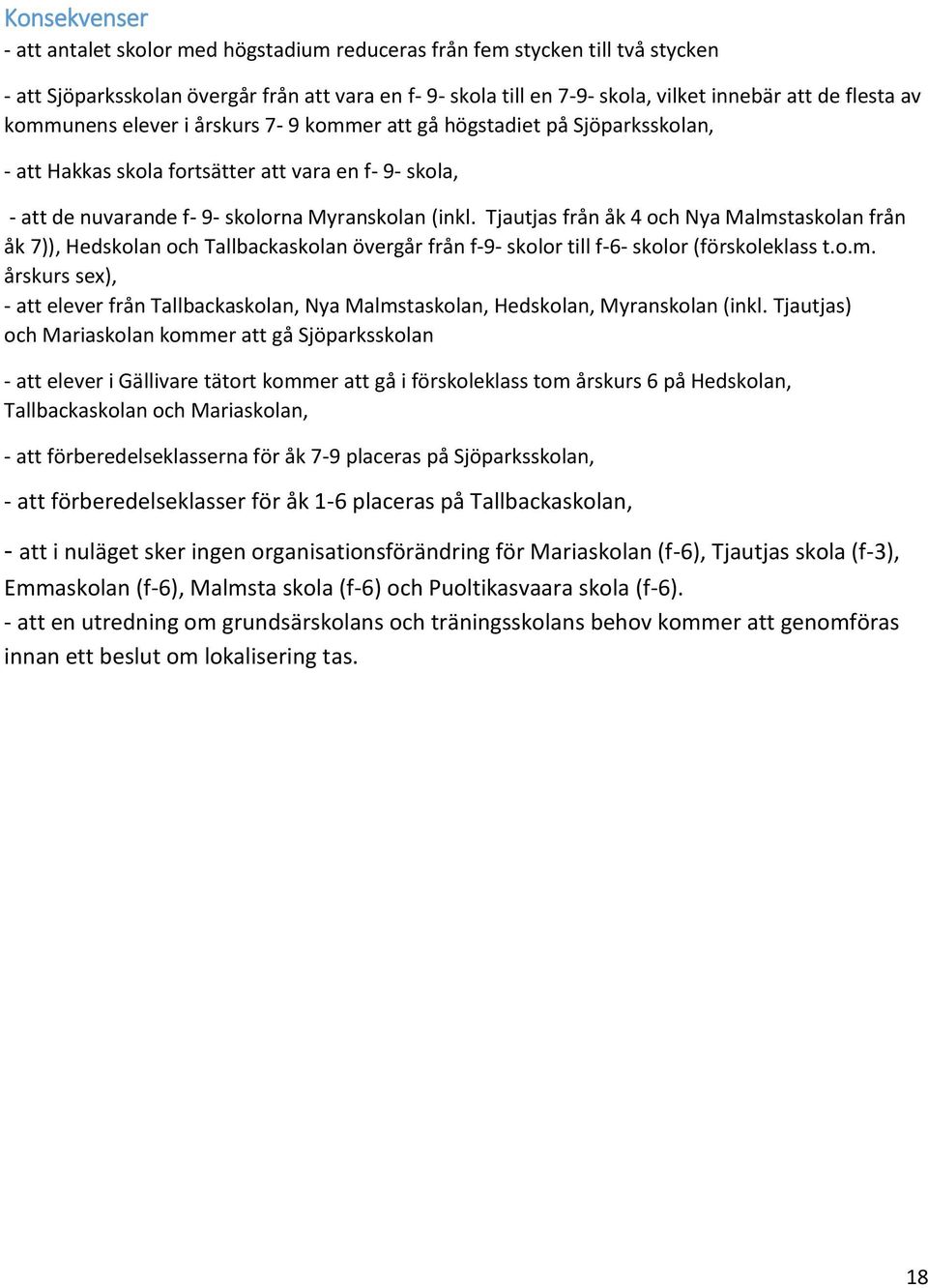 Konsekvenser
- att antalet skolor med högstadium reduceras från fem stycken till två stycken

- att Sjöparksskolan övergår från att vara en f- 9- skola till en 7-9- skola, vilket innebär att de flesta av kommunens elever i årskurs 7- 9 kommer att gå högstadiet på Sjöparksskolan,

- att Hakkas skola fortsätter att vara en f- 9- skola,

- att de nuvarande f- 9- skolorna Myranskolan (inkl. Tjautjas från åk 4 och Nya Malmstaskolan från åk 7)), Hedskolan och Tallbackaskolan övergår från f-9- skolor till f-6- skolor (förskoleklass t.o.m. årskurs sex),
- att elever från Tallbackaskolan, Nya Malmstaskolan, Hedskolan, Myranskolan (inkl. Tjautjas) och Mariaskolan kommer att gå Sjöparksskolan

- att elever i Gällivare tätort kommer att gå i förskoleklass tom årskurs 6 på Hedskolan, Tallbackaskolan och Mariaskolan,

- att förberedelseklasserna för åk 7-9 placeras på Sjöparksskolan,

- att förberedelseklasser för åk 1-6 placeras på Tallbackaskolan,

- att i nuläget sker ingen organisationsförändring för Mariaskolan (f-6), Tjautjas skola (f-3), Emmaskolan (f-6), Malmsta skola (f-6) och Puoltikasvaara skola (f-6).
- att en utredning om grundsärskolans och träningsskolans behov kommer att genomföras innan ett beslut om lokalisering tas.

18